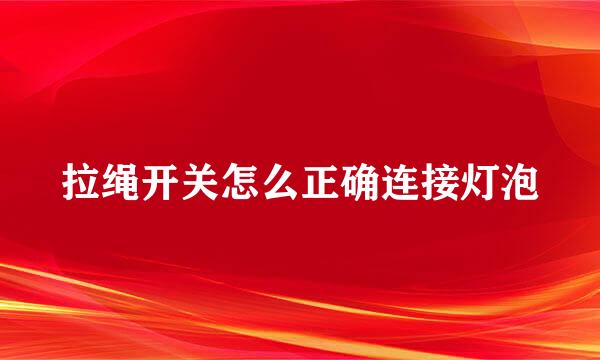 拉绳开关怎么正确连接灯泡